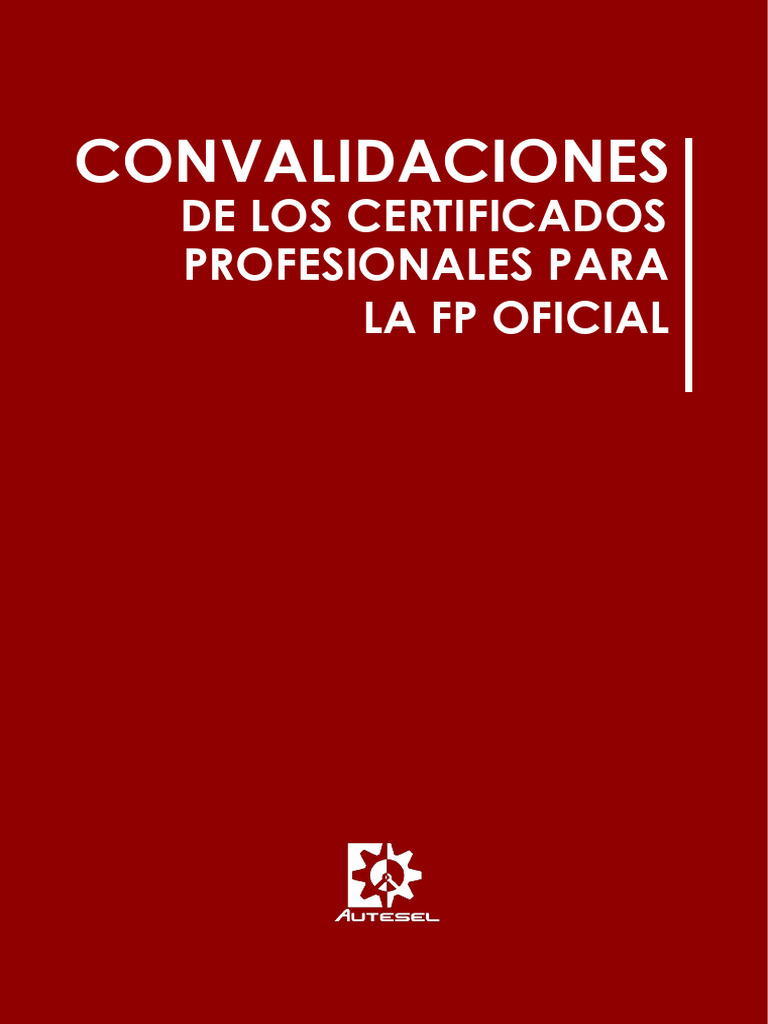 CONVALIDACIONES
DE LOS CERTIFICADOS PROFESIONALES PARA LA FP OFICIAL

AUTESEL